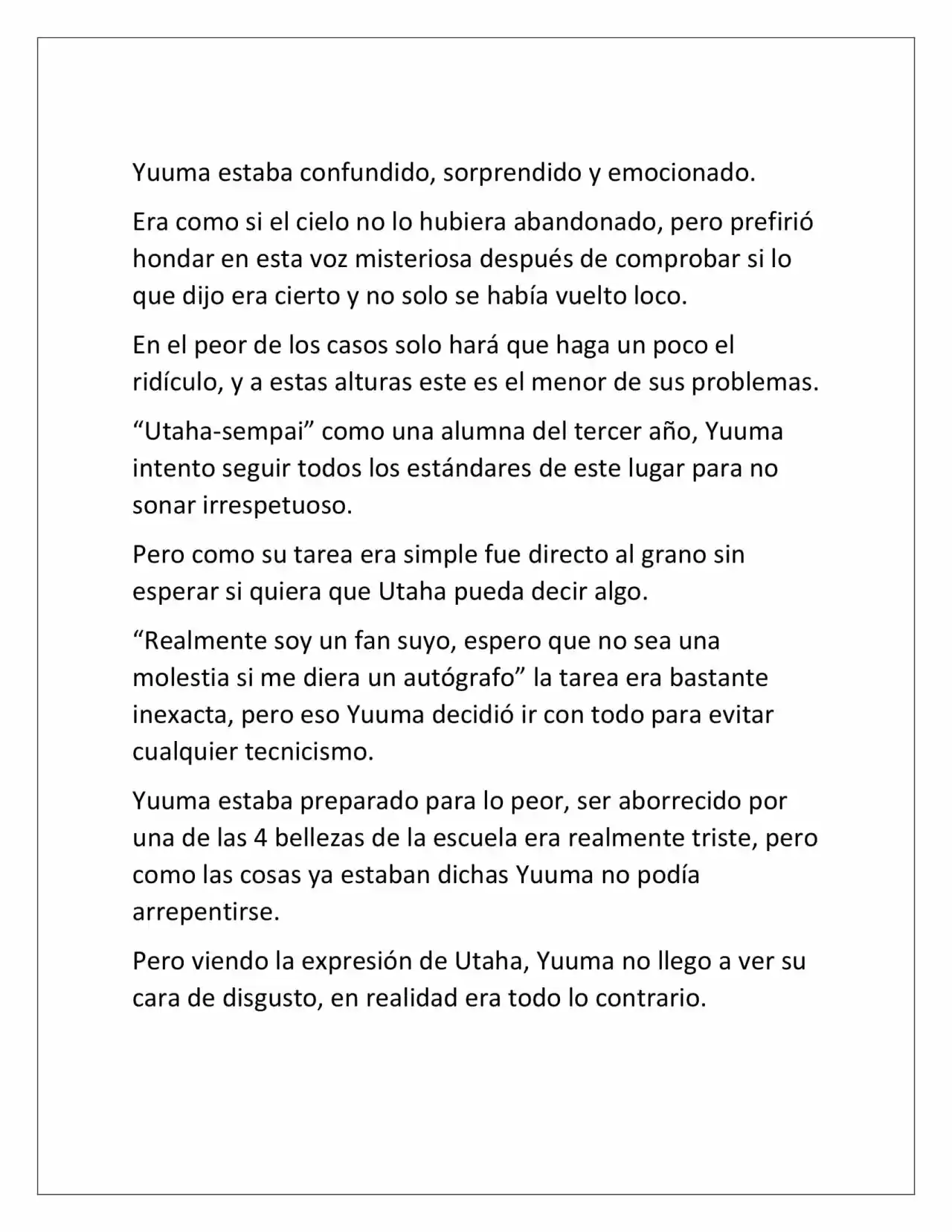 Yuuma estaba confundido, sorprendido y emocionado.

Era como si el cielo no lo hubiera abandonado, pero prefirió hondar en esta voz misteriosa después de comprobar si lo que dijo era cierto y no solo se había vuelto loco.

En el peor de los casos solo hará que haga un poco el ridículo, y a estas alturas este es el menor de sus problemas.

“Utaha-sempai” como una alumna del tercer año, Yuuma intento seguir todos los estándares de este lugar para no sonar irrespetuoso.

Pero como su tarea era simple fue directo al grano sin esperar si quiera que Utaha pueda decir algo.

“Realmente soy un fan suyo, espero que no sea una molestia si me diera un autógrafo” la tarea era bastante inexacta, pero eso Yuuma decidió ir con todo para evitar cualquier tecnicismo.

Yuuma estaba preparado para lo peor, ser aborrecido por una de las 4 bellezas de la escuela era realmente triste, pero como las cosas ya estaban dichas Yuuma no podía arrepentirse.

Pero viendo la expresión de Utaha, Yuuma no llego a ver su cara de disgusto, en realidad era todo lo contrario.